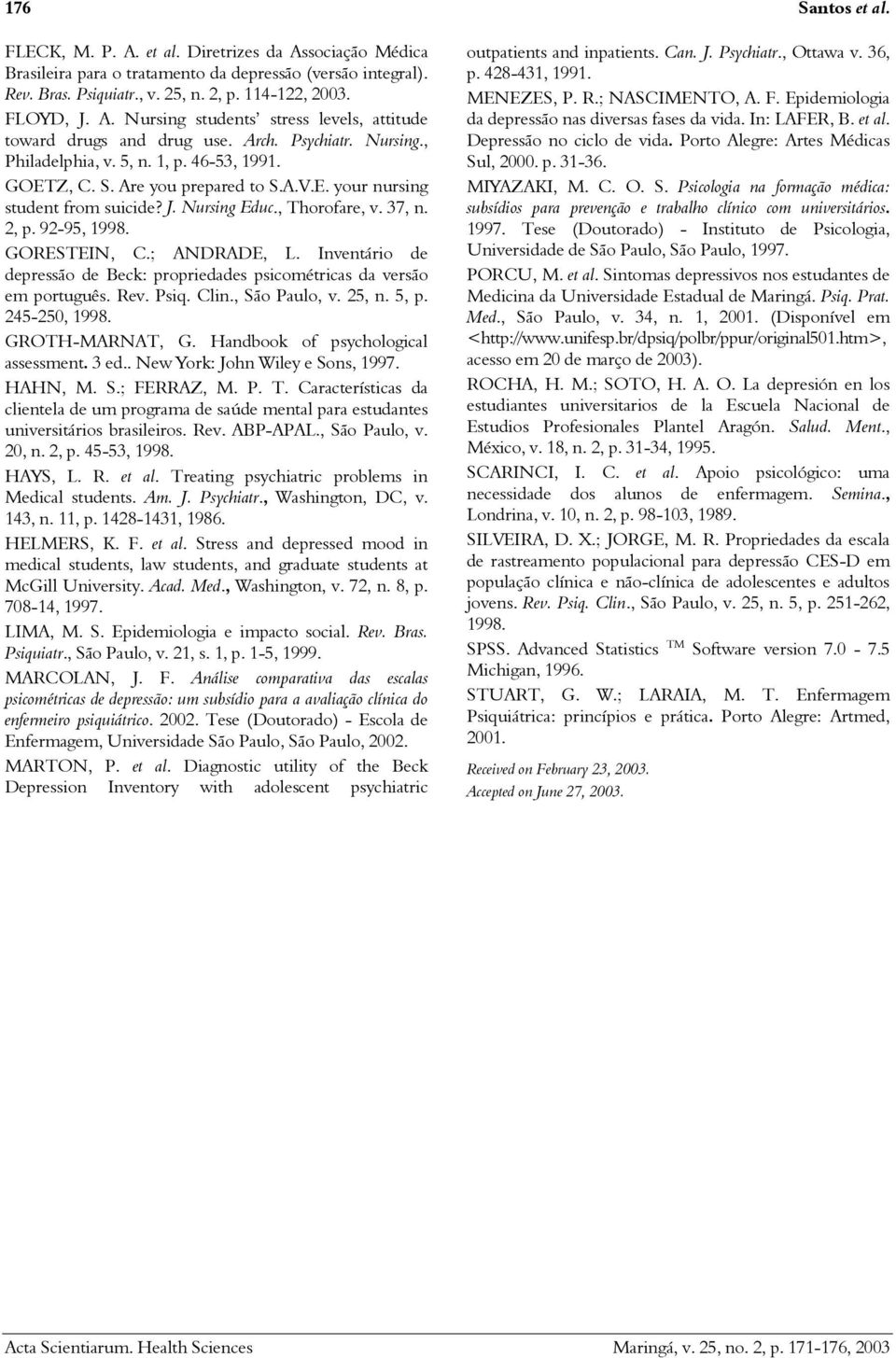 176 Santos et al.

FLECK, M. P. A. et al. Diretrizes da Associação Médica Brasileira para o tratamento da depressão (versão integral). Rev. Bras. Psiquiatr., v. 25, n. 2, p. 114-122, 2003.

FLOYD, J. A. Nursing students' stress levels, attitude toward drugs and drug use. Arch. Psychiatr. Nursing., Philadelphia, v. 5, n. 1, p. 46-53, 1991.

GOETZ, C. S. Are you prepared to S.A.V.E. your nursing student from suicide? J. Nursing Educ., Thorofare, v. 37, n. 2, p. 92-95, 1998.

GORESTEIN, C.; ANDRADE, L. Inventário de depressão de Beck: propriedades psicométricas da versão em português. Rev. Psiq. Clin., São Paulo, v. 25, n. 5, p. 245-250, 1998.

GROTH-MARNAT, G. Handbook of psychological assessment. 3 ed.. New York: John Wiley e Sons, 1997.

HAHN, M. S.; FERRAZ, M. P. T. Características da clientela de um programa de saúde mental para estudantes universitários brasileiros. Rev. ABP-APAL., São Paulo, v. 20, n. 2, p. 45-53, 1998.

HAYS, L. R. et al. Treating psychiatric problems in Medical students. Am. J. Psychiatr., Washington, DC, v. 143, n. 11, p. 1428-1431, 1986.

HELMERS, K. F. et al. Stress and depressed mood in medical students, law students, and graduate students at McGill University. Acad. Med., Washington, v. 72, n. 8, p. 708-14, 1997.

LIMA, M. S. Epidemiologia e impacto social. Rev. Bras. Psiquiatr., São Paulo, v. 21, s. 1, p. 1-5, 1999.

MARCOLAN, J. F. Análise comparativa das escalas psicométricas de depressão: um subsídio para a avaliação clínica do enfermeiro psiquiátrico. 2002. Tese (Doutorado) - Escola de Enfermagem, Universidade São Paulo, São Paulo, 2002.

MARTON, P. et al. Diagnostic utility of the Beck Depression Inventory with adolescent psychiatric outpatients and inpatients. Can. J. Psychiatr., Ottawa v. 36, p. 428-431, 1991.

MENEZES, P. R.; NASCIMENTO, A. F. Epidemiologia da depressão nas diversas fases da vida. In: LAFER, B. et al. Depressão no ciclo de vida. Porto Alegre: Artes Médicas Sul, 2000. p. 31-36.

MIYAZAKI, M. C. O. S. Psicologia na formação médica: subsídios para prevenção e trabalho clínico com universitários. 1997. Tese (Doutorado) - Instituto de Psicologia, Universidade de São Paulo, São Paulo, 1997.

PORCU, M. et al. Sintomas depressivos nos estudantes de Medicina da Universidade Estadual de Maringá. Psiq. Prat. Med., São Paulo, v. 34, n. 1, 2001. (Disponível em <http://www.unifesp.br/dpsiq/polbr/ppur/original501.htm>, acesso em 20 de março de 2003).

ROCHA, H. M.; SOTO, H. A. O. La depresión en los estudiantes universitarios de la Escuela Nacional de Estudios Profesionales Plantel Aragón. Salud. Ment., México, v. 18, n. 2, p. 31-34, 1995.

SCARINCI, I. C. et al. Apoio psicológico: uma necessidade dos alunos de enfermagem. Semina., Londrina, v. 10, n. 2, p. 98-103, 1989.

SILVEIRA, D. X.; JORGE, M. R. Propriedades da escala de rastreamento populacional para depressão CES-D em população clínica e não-clínica de adolescentes e adultos jovens. Rev. Psiq. Clin., São Paulo, v. 25, n. 5, p. 251-262, 1998.

SPSS. Advanced Statistics TM Software version 7.0 - 7.5 Michigan, 1996.

STUART, G. W.; LARAIA, M. T. Enfermagem Psiquiátrica: princípios e prática. Porto Alegre: Artmed, 2001.

Received on February 23, 2003.
Accepted on June 27, 2003.

Acta Scientiarum. Health Sciences Maringá, v. 25, no. 2, p. 171-176, 2003